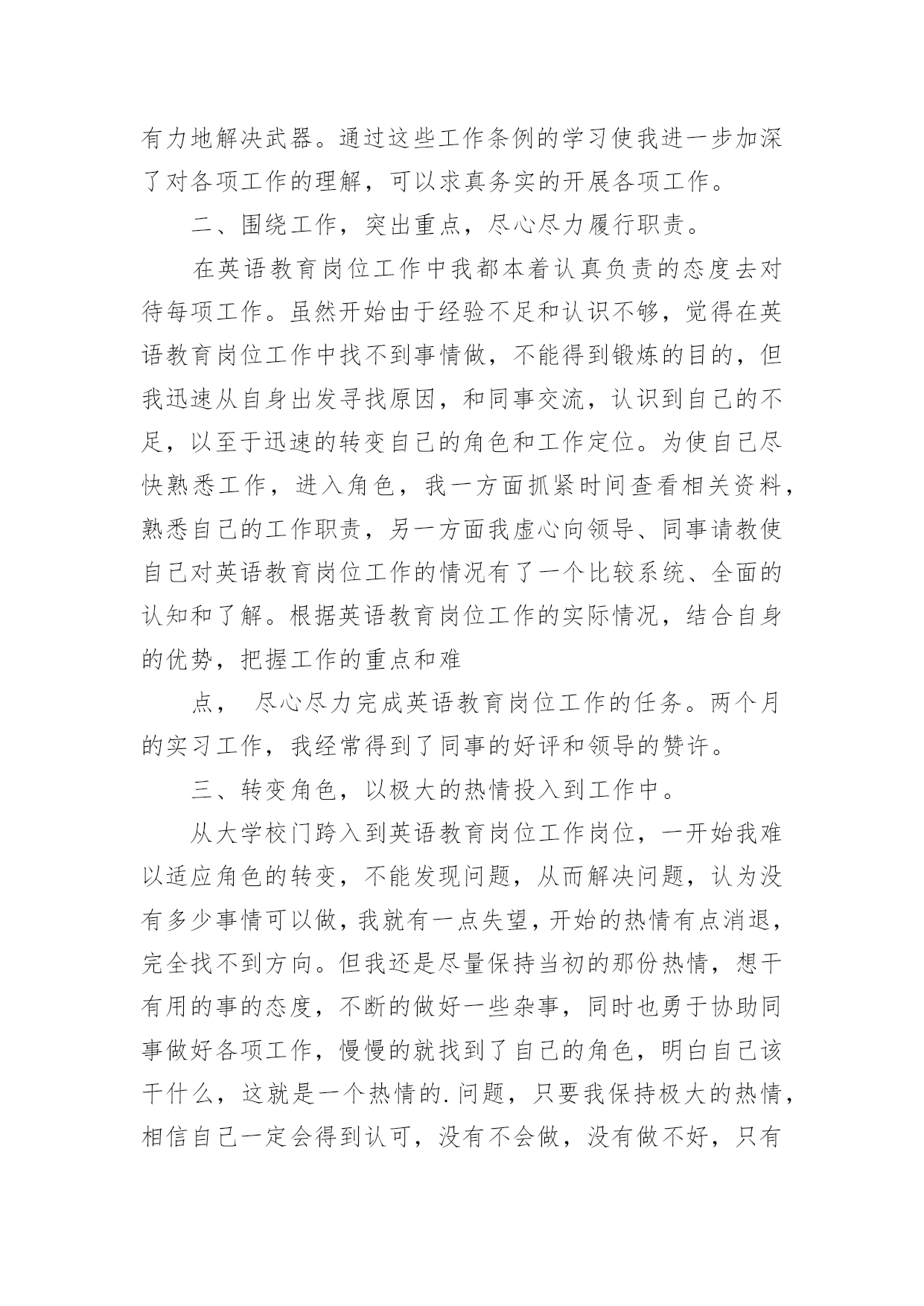 有力地解决武器。通过这些工作条例的学习使我进一步加深了对各项工作的理解，可以求真务实的开展各项工作。

二、围绕工作，突出重点，尽心尽力履行职责。

在英语教育岗位工作中我都本着认真负责的态度去对待每项工作。虽然开始由于经验不足和认识不够，觉得在英语教育岗位工作中找不到事情做，不能得到锻炼的目的，但我迅速从自身出发寻找原因，和同事交流，认识到自己的不足，以至于迅速的转变自己的角色和工作定位。为使自己尽快熟悉工作，进入角色，我一方面抓紧时间查看相关资料，熟悉自己的工作职责，另一方面我虚心向领导、同事请教使自己对英语教育岗位工作的情况有了一个比较系统、全面的认知和了解。根据英语教育岗位工作的实际情况，结合自身的优势，把握工作的重点和难

点， 尽心尽力完成英语教育岗位工作的任务。两个月的实习工作，我经常得到了同事的好评和领导的赞许。

三、转变角色，以极大的热情投入到工作中。

从大学校门跨入到英语教育岗位工作岗位，一开始我难以适应角色的转变，不能发现问题，从而解决问题，认为没有多少事情可以做，我就有一点失望，开始的热情有点消退，完全找不到方向。但我还是尽量保持当初的那份热情，想干有用的事的态度，不断的做好一些杂事，同时也勇于协助同事做好各项工作，慢慢的就找到了自己的角色，明白自己该干什么，这就是一个热情的.问题，只要我保持极大的热情，相信自己一定会得到认可，没有不会做，没有做不好，只有